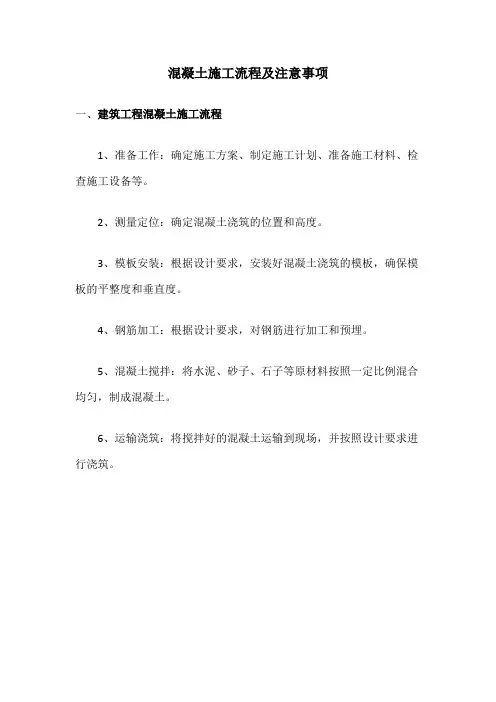 混凝土施工流程及注意事项

一、建筑工程混凝土施工流程

1、准备工作：确定施工方案、制定施工计划、准备施工材料、检查施工设备等。

2、测量定位：确定混凝土浇筑的位置和高度。

3、模板安装：根据设计要求，安装好混凝土浇筑的模板，确保模板的平整度和垂直度。

4、钢筋加工：根据设计要求，对钢筋进行加工和预埋。

5、混凝土搅拌：将水泥、砂子、石子等原材料按照一定比例混合均匀，制成混凝土。

6、运输浇筑：将搅拌好的混凝土运输到现场，并按照设计要求进行浇筑。